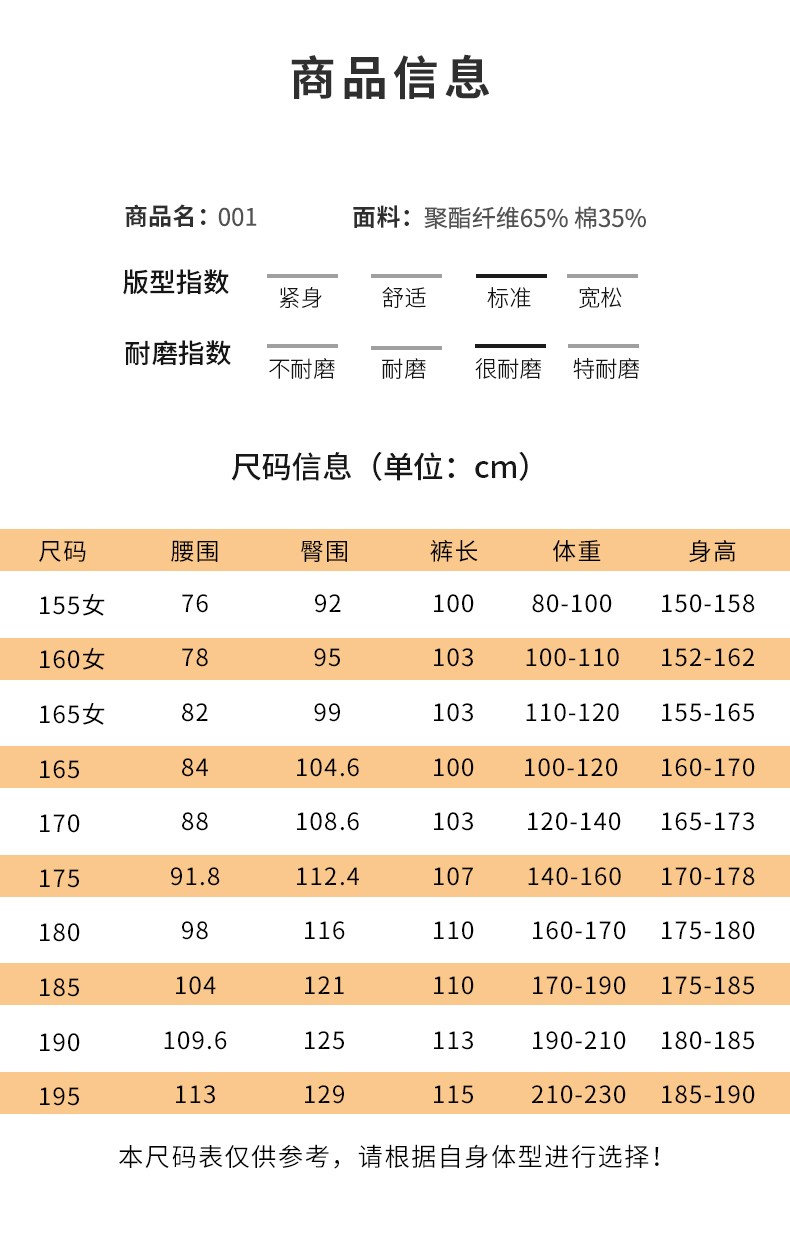 商品信息

商品名：001　面料：聚酯纤维65% 棉35%

版型指数　紧身　舒适　标准　宽松

耐磨指数　不耐磨　耐磨　很耐磨　特耐磨

尺码信息（单位：cm）

| 尺码 | 腰围 | 臀围 | 裤长 | 体重 | 身高 |
|---|---|---|---|---|---|
| 155女 | 76 | 92 | 100 | 80-100 | 150-158 |
| 160女 | 78 | 95 | 103 | 100-110 | 152-162 |
| 165女 | 82 | 99 | 103 | 110-120 | 155-165 |
| 165 | 84 | 104.6 | 100 | 100-120 | 160-170 |
| 170 | 88 | 108.6 | 103 | 120-140 | 165-173 |
| 175 | 91.8 | 112.4 | 107 | 140-160 | 170-178 |
| 180 | 98 | 116 | 110 | 160-170 | 175-180 |
| 185 | 104 | 121 | 110 | 170-190 | 175-185 |
| 190 | 109.6 | 125 | 113 | 190-210 | 180-185 |
| 195 | 113 | 129 | 115 | 210-230 | 185-190 |

本尺码表仅供参考，请根据自身体型进行选择！